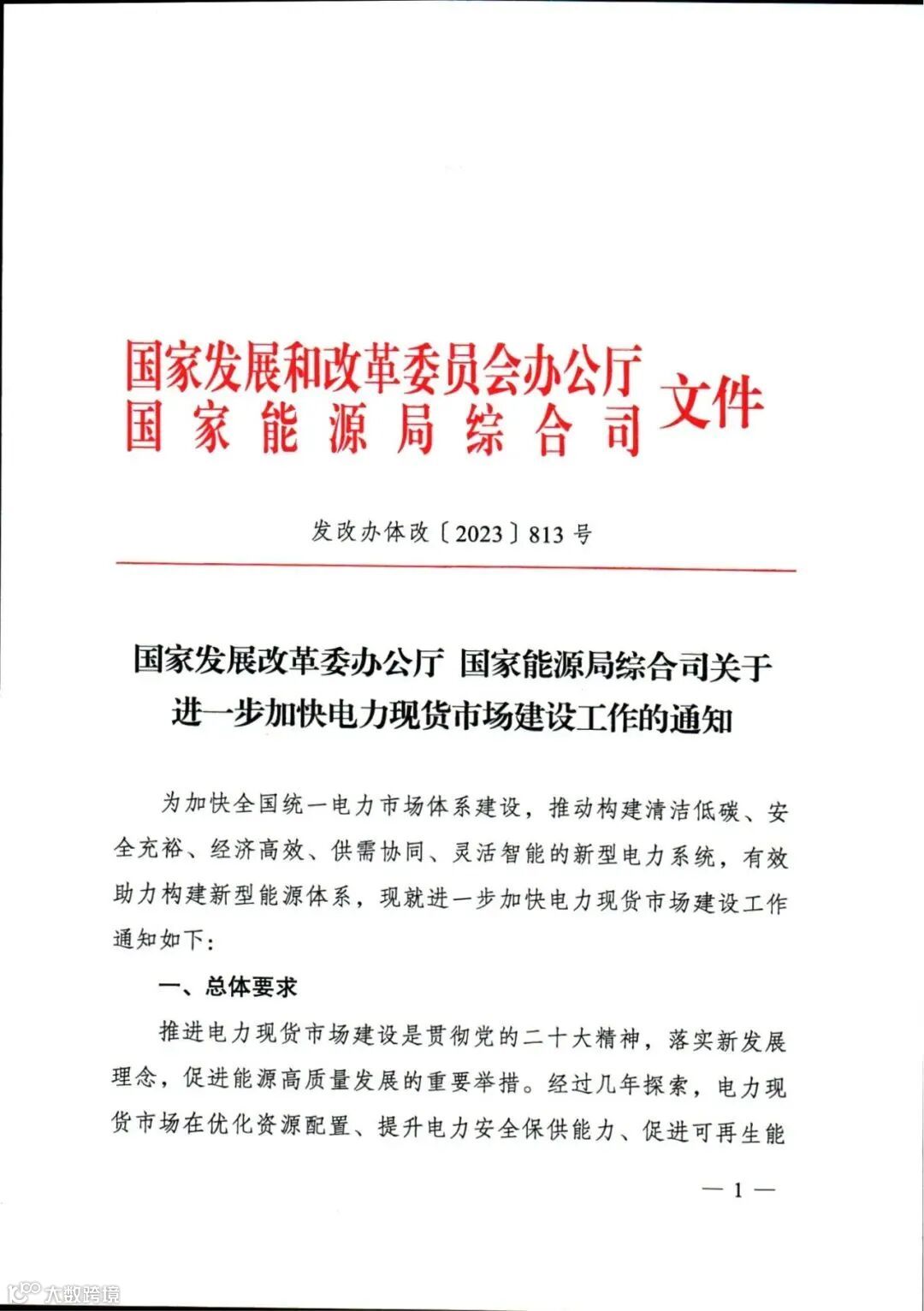 国家发展和改革委员会办公厅
国家能源局综合司 文件

发改办体改〔2023〕813号

国家发展改革委办公厅 国家能源局综合司关于进一步加快电力现货市场建设工作的通知

为加快全国统一电力市场体系建设，推动构建清洁低碳、安全充裕、经济高效、供需协同、灵活智能的新型电力系统，有效助力构建新型能源体系，现就进一步加快电力现货市场建设工作通知如下：

一、总体要求

推进电力现货市场建设是贯彻党的二十大精神，落实新发展理念，促进能源高质量发展的重要举措。经过几年探索，电力现货市场在优化资源配置、提升电力安全保供能力、促进可再生能

— 1 —

大数跨境